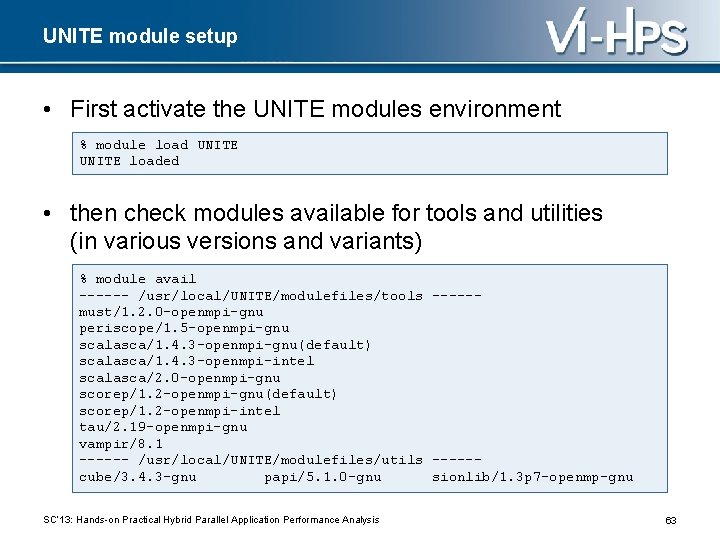 UNITE module setup

VI-HPS

• First activate the UNITE modules environment

% module load UNITE
UNITE loaded

• then check modules available for tools and utilities (in various versions and variants)

% module avail
------ /usr/local/UNITE/modulefiles/tools ------
must/1.2.0-openmpi-gnu
periscope/1.5-openmpi-gnu
scalasca/1.4.3-openmpi-gnu(default)
scalasca/1.4.3-openmpi-intel
scalasca/2.0-openmpi-gnu
scorep/1.2-openmpi-gnu(default)
scorep/1.2-openmpi-intel
tau/2.19-openmpi-gnu
vampir/8.1
------ /usr/local/UNITE/modulefiles/utils ------
cube/3.4.3-gnu        papi/5.1.0-gnu      sionlib/1.3p7-openmp-gnu

SC'13: Hands-on Practical Hybrid Parallel Application Performance Analysis

63